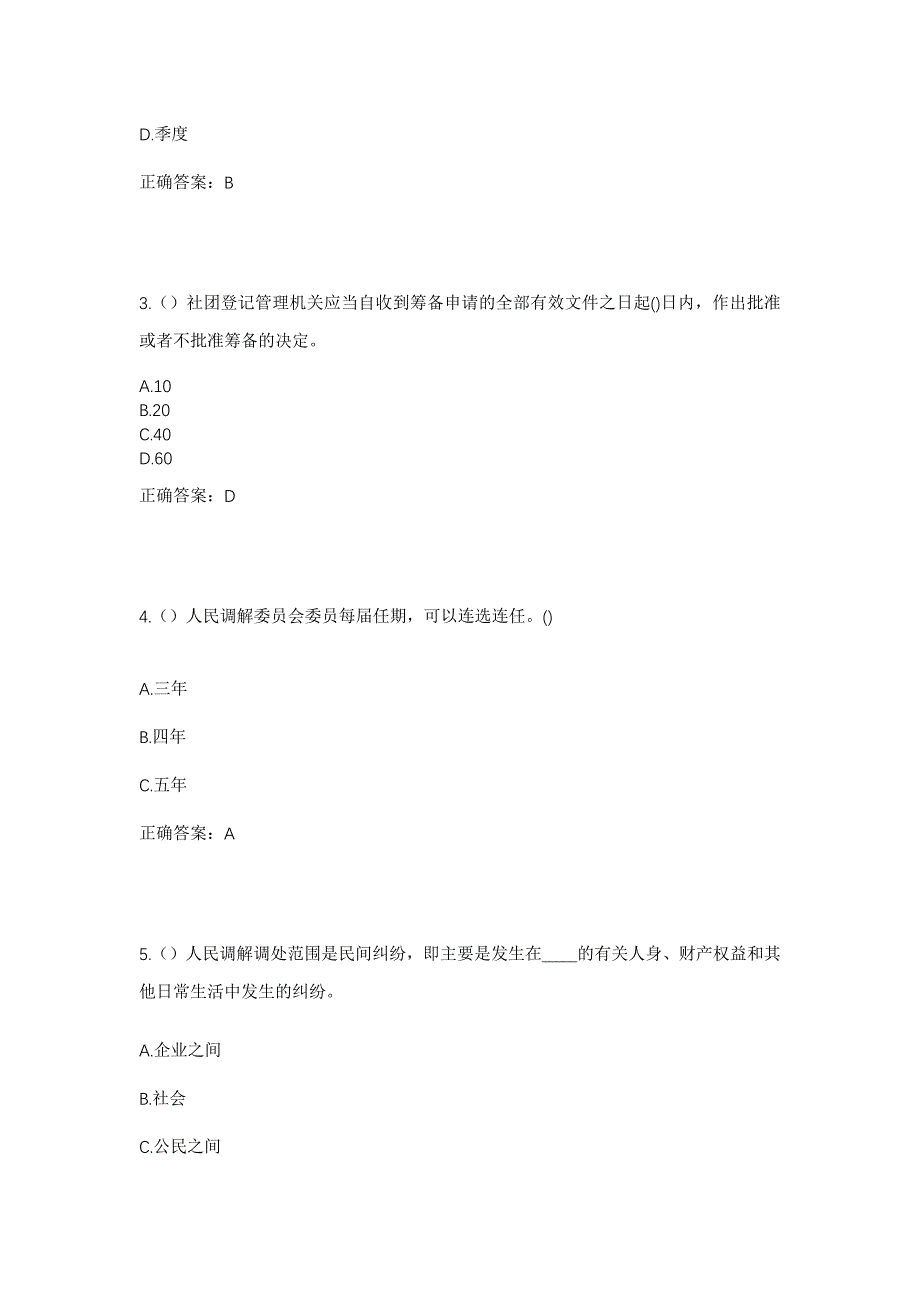 D.季度

正确答案：B

3.（）社团登记管理机关应当自收到筹备申请的全部有效文件之日起()日内，作出批准或者不批准筹备的决定。

A.10
B.20
C.40
D.60

正确答案：D

4.（）人民调解委员会委员每届任期，可以连选连任。()

A.三年

B.四年

C.五年

正确答案：A

5.（）人民调解调处范围是民间纠纷，即主要是发生在____的有关人身、财产权益和其他日常生活中发生的纠纷。

A.企业之间

B.社会

C.公民之间